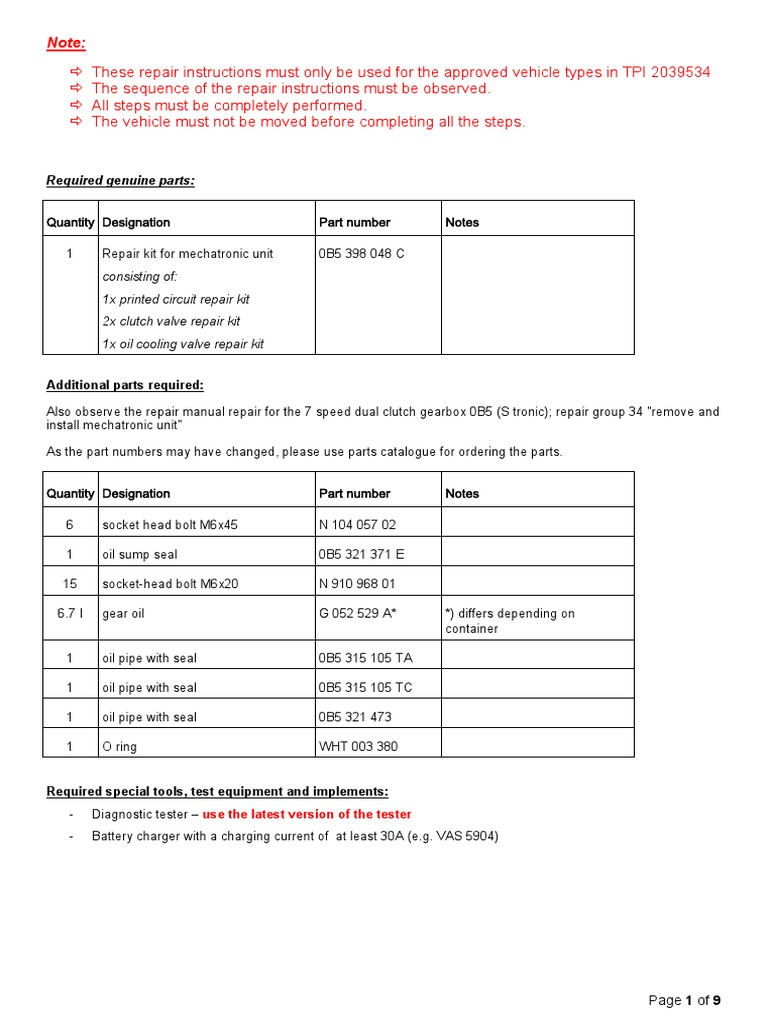 Note:

⇨ These repair instructions must only be used for the approved vehicle types in TPI 2039534
⇨ The sequence of the repair instructions must be observed.
⇨ All steps must be completely performed.
⇨ The vehicle must not be moved before completing all the steps.

Required genuine parts:

| Quantity | Designation | Part number | Notes |
|---|---|---|---|
| 1 | Repair kit for mechatronic unit consisting of: 1x printed circuit repair kit 2x clutch valve repair kit 1x oil cooling valve repair kit | 0B5 398 048 C | |

Additional parts required:

Also observe the repair manual repair for the 7 speed dual clutch gearbox 0B5 (S tronic); repair group 34 "remove and install mechatronic unit"

As the part numbers may have changed, please use parts catalogue for ordering the parts.

| Quantity | Designation | Part number | Notes |
|---|---|---|---|
| 6 | socket head bolt M6x45 | N 104 057 02 | |
| 1 | oil sump seal | 0B5 321 371 E | |
| 15 | socket-head bolt M6x20 | N 910 968 01 | |
| 6.7 l | gear oil | G 052 529 A* | *) differs depending on container |
| 1 | oil pipe with seal | 0B5 315 105 TA | |
| 1 | oil pipe with seal | 0B5 315 105 TC | |
| 1 | oil pipe with seal | 0B5 321 473 | |
| 1 | O ring | WHT 003 380 | |

Required special tools, test equipment and implements:

- Diagnostic tester – use the latest version of the tester
- Battery charger with a charging current of at least 30A (e.g. VAS 5904)

Page 1 of 9